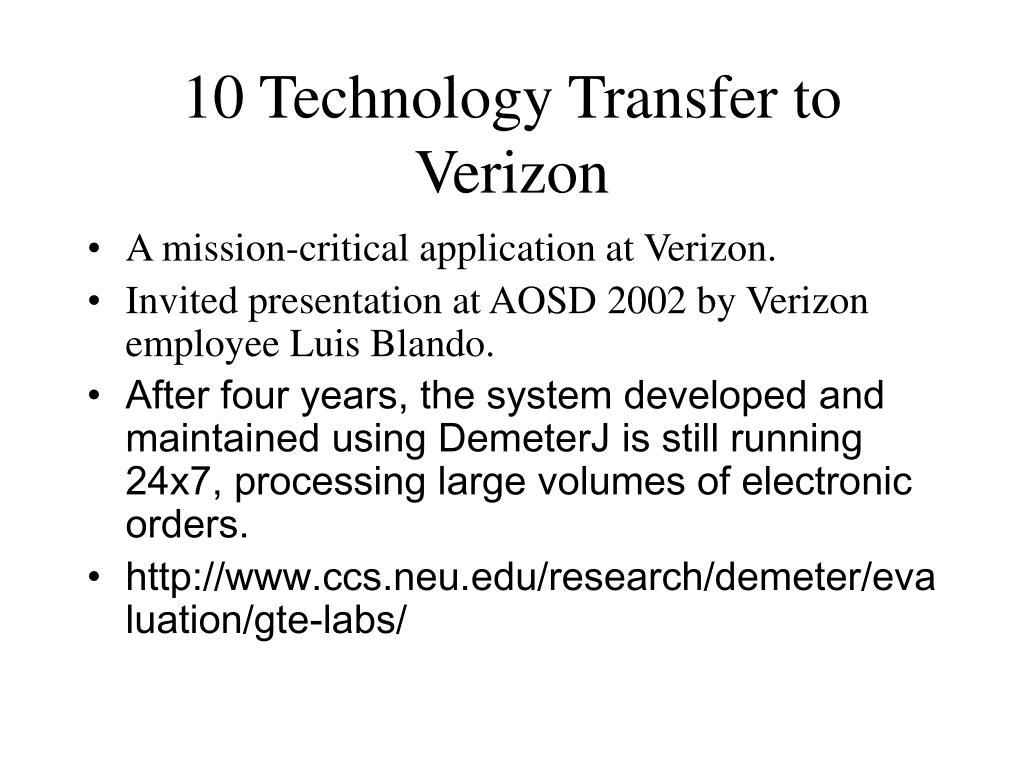 10 Technology Transfer to Verizon

• A mission-critical application at Verizon.
• Invited presentation at AOSD 2002 by Verizon employee Luis Blando.
• After four years, the system developed and maintained using DemeterJ is still running 24x7, processing large volumes of electronic orders.
• http://www.ccs.neu.edu/research/demeter/evaluation/gte-labs/